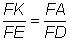 $\frac{FK}{FE} = \frac{FA}{FD}$